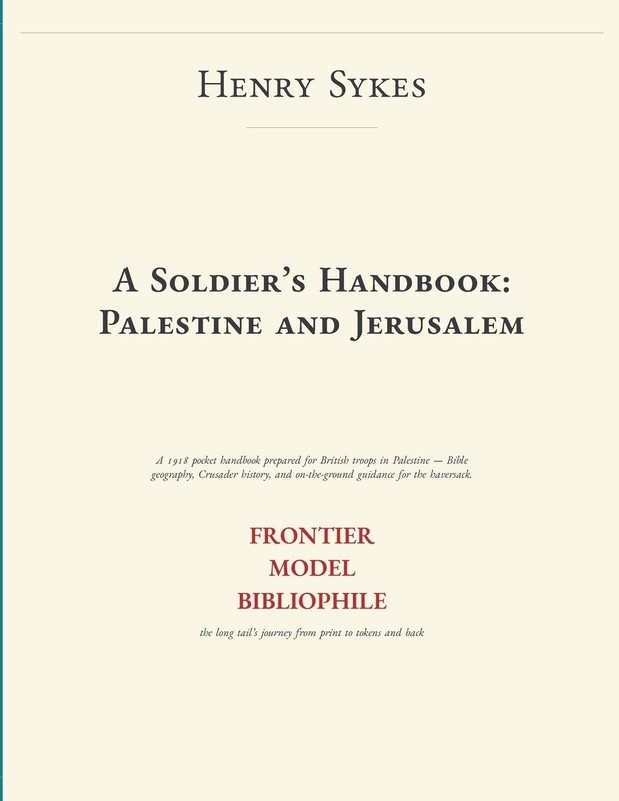 Henry Sykes

A Soldier's Handbook: Palestine and Jerusalem

A 1918 pocket handbook prepared for British troops in Palestine — Bible geography, Crusader history, and on-the-ground guidance for the haversack.

FRONTIER
MODEL
BIBLIOPHILE

the long tail's journey from print to tokens and back